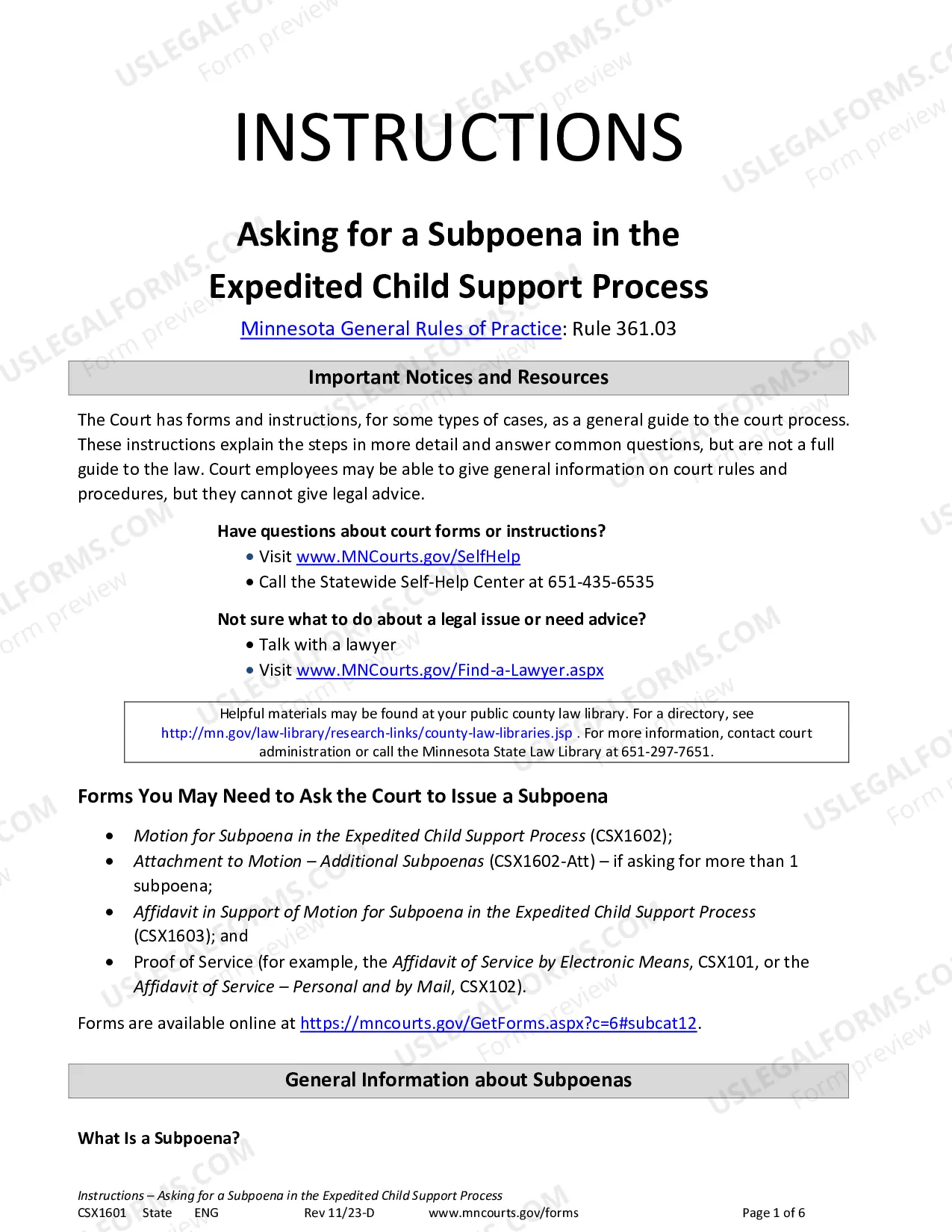 INSTRUCTIONS

Asking for a Subpoena in the Expedited Child Support Process

Minnesota General Rules of Practice: Rule 361.03

Important Notices and Resources

The Court has forms and instructions, for some types of cases, as a general guide to the court process. These instructions explain the steps in more detail and answer common questions, but are not a full guide to the law. Court employees may be able to give general information on court rules and procedures, but they cannot give legal advice.

Have questions about court forms or instructions?
• Visit www.MNCourts.gov/SelfHelp
• Call the Statewide Self-Help Center at 651-435-6535

Not sure what to do about a legal issue or need advice?
• Talk with a lawyer
• Visit www.MNCourts.gov/Find-a-Lawyer.aspx

Helpful materials may be found at your public county law library. For a directory, see http://mn.gov/law-library/research-links/county-law-libraries.jsp . For more information, contact court administration or call the Minnesota State Law Library at 651-297-7651.

Forms You May Need to Ask the Court to Issue a Subpoena

• Motion for Subpoena in the Expedited Child Support Process (CSX1602);
• Attachment to Motion – Additional Subpoenas (CSX1602-Att) – if asking for more than 1 subpoena;
• Affidavit in Support of Motion for Subpoena in the Expedited Child Support Process (CSX1603); and
• Proof of Service (for example, the Affidavit of Service by Electronic Means, CSX101, or the Affidavit of Service – Personal and by Mail, CSX102).

Forms are available online at https://mncourts.gov/GetForms.aspx?c=6#subcat12.

General Information about Subpoenas

What Is a Subpoena?

Instructions – Asking for a Subpoena in the Expedited Child Support Process
CSX1601 State ENG Rev 11/23-D www.mncourts.gov/forms Page 1 of 6

USLEGALFORMS.COM Form preview